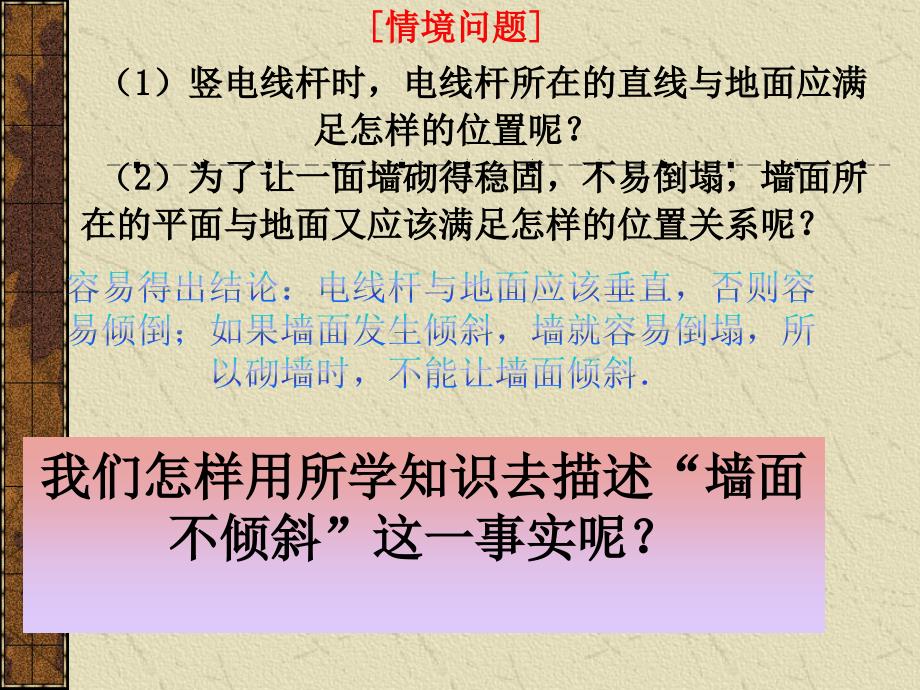 [情境问题]

（1）竖电线杆时，电线杆所在的直线与地面应满足怎样的位置呢？

（2）为了让一面墙砌得稳固，不易倒塌，墙面所在的平面与地面又应该满足怎样的位置关系呢？

容易得出结论：电线杆与地面应该垂直，否则容易倾倒；如果墙面发生倾斜，墙就容易倒塌，所以砌墙时，不能让墙面倾斜.

我们怎样用所学知识去描述“墙面不倾斜”这一事实呢？